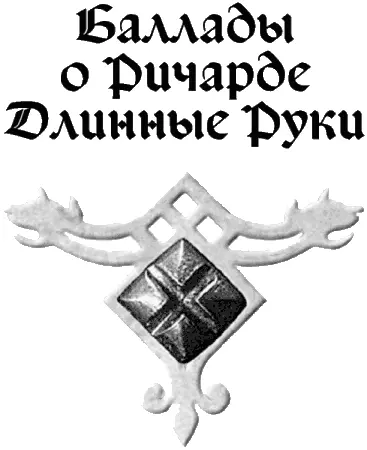 Баллады
о Ричарде
Длинные Руки